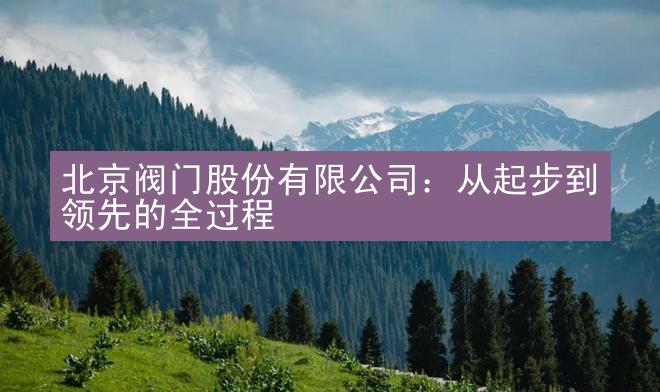 北京阀门股份有限公司：从起步到领先的全过程